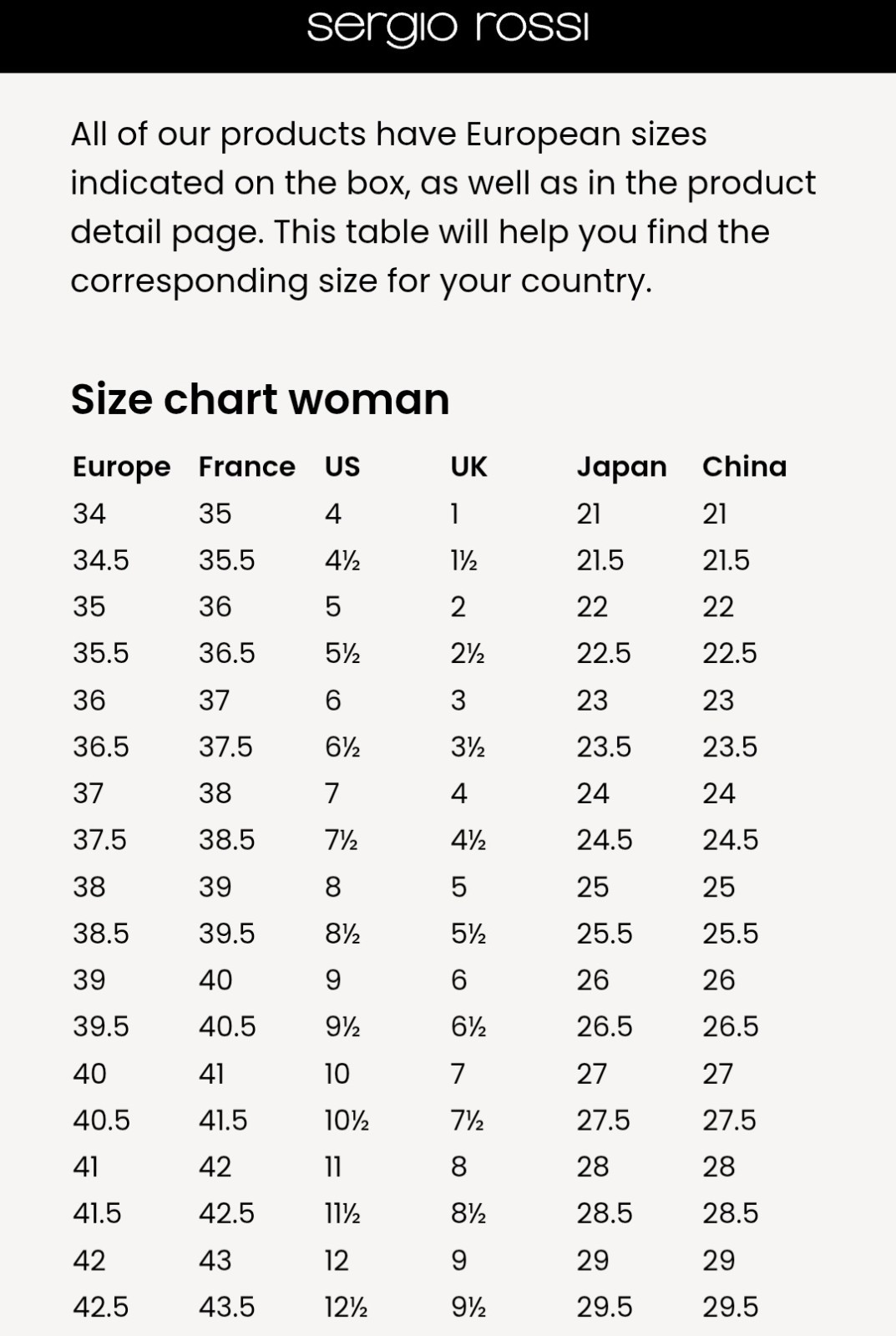 sergio rossi

All of our products have European sizes indicated on the box, as well as in the product detail page. This table will help you find the corresponding size for your country.

Size chart woman

| Europe | France | US | UK | Japan | China |
|---|---|---|---|---|---|
| 34 | 35 | 4 | 1 | 21 | 21 |
| 34.5 | 35.5 | 4½ | 1½ | 21.5 | 21.5 |
| 35 | 36 | 5 | 2 | 22 | 22 |
| 35.5 | 36.5 | 5½ | 2½ | 22.5 | 22.5 |
| 36 | 37 | 6 | 3 | 23 | 23 |
| 36.5 | 37.5 | 6½ | 3½ | 23.5 | 23.5 |
| 37 | 38 | 7 | 4 | 24 | 24 |
| 37.5 | 38.5 | 7½ | 4½ | 24.5 | 24.5 |
| 38 | 39 | 8 | 5 | 25 | 25 |
| 38.5 | 39.5 | 8½ | 5½ | 25.5 | 25.5 |
| 39 | 40 | 9 | 6 | 26 | 26 |
| 39.5 | 40.5 | 9½ | 6½ | 26.5 | 26.5 |
| 40 | 41 | 10 | 7 | 27 | 27 |
| 40.5 | 41.5 | 10½ | 7½ | 27.5 | 27.5 |
| 41 | 42 | 11 | 8 | 28 | 28 |
| 41.5 | 42.5 | 11½ | 8½ | 28.5 | 28.5 |
| 42 | 43 | 12 | 9 | 29 | 29 |
| 42.5 | 43.5 | 12½ | 9½ | 29.5 | 29.5 |